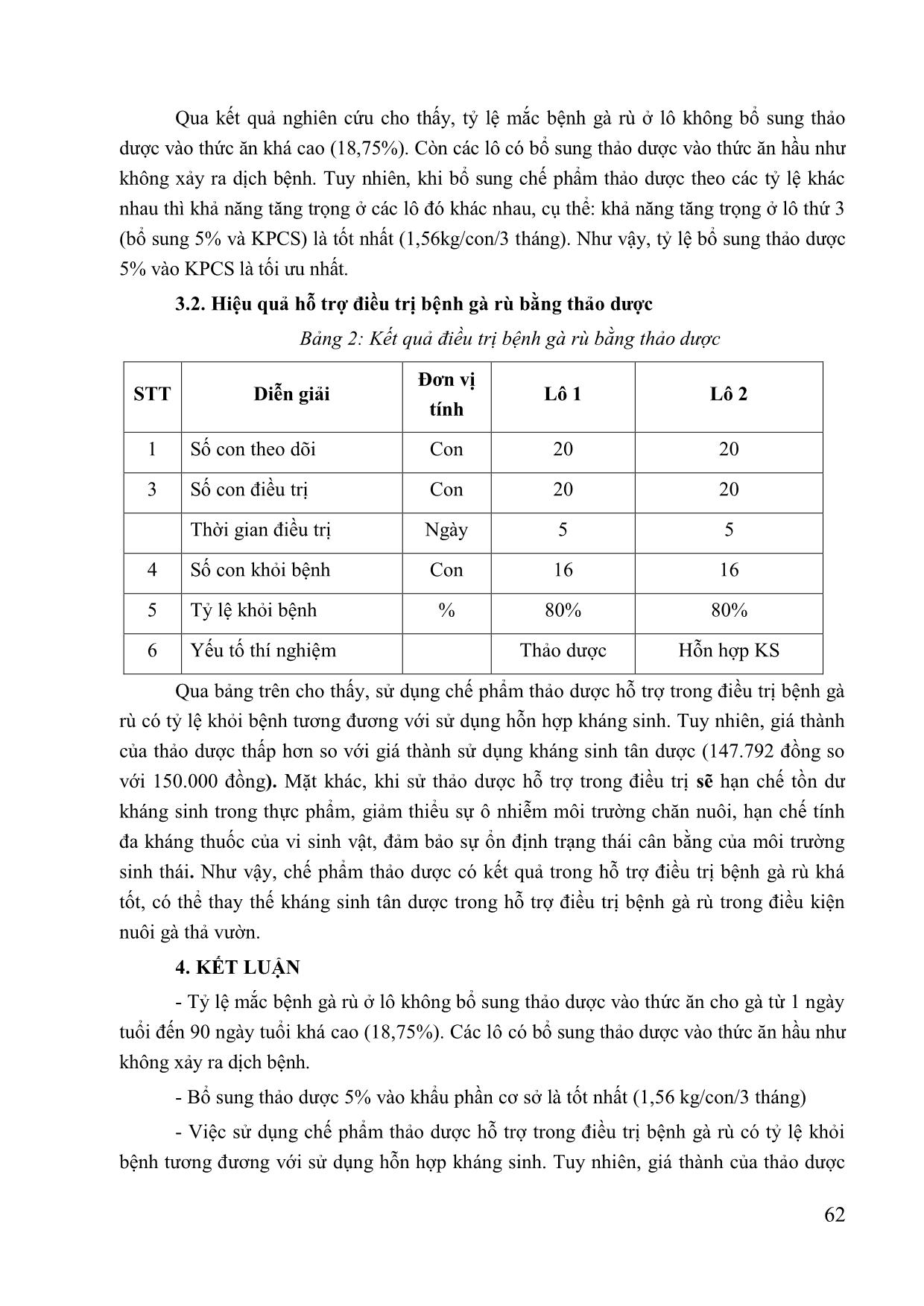 Qua kết quả nghiên cứu cho thấy, tỷ lệ mắc bệnh gà rù ở lô không bổ sung thảo dược vào thức ăn khá cao (18,75%). Còn các lô có bổ sung thảo dược vào thức ăn hầu như không xảy ra dịch bệnh. Tuy nhiên, khi bổ sung chế phẩm thảo dược theo các tỷ lệ khác nhau thì khả năng tăng trọng ở các lô đó khác nhau, cụ thể: khả năng tăng trọng ở lô thứ 3 (bổ sung 5% và KPCS) là tốt nhất (1,56kg/con/3 tháng). Như vậy, tỷ lệ bổ sung thảo dược 5% vào KPCS là tối ưu nhất.

3.2. Hiệu quả hỗ trợ điều trị bệnh gà rù bằng thảo dược

Bảng 2: Kết quả điều trị bệnh gà rù bằng thảo dược

| STT | Diễn giải | Đơn vị tính | Lô 1 | Lô 2 |
|---|---|---|---|---|
| 1 | Số con theo dõi | Con | 20 | 20 |
| 3 | Số con điều trị | Con | 20 | 20 |
|  | Thời gian điều trị | Ngày | 5 | 5 |
| 4 | Số con khỏi bệnh | Con | 16 | 16 |
| 5 | Tỷ lệ khỏi bệnh | % | 80% | 80% |
| 6 | Yếu tố thí nghiệm |  | Thảo dược | Hỗn hợp KS |

Qua bảng trên cho thấy, sử dụng chế phẩm thảo dược hỗ trợ trong điều trị bệnh gà rù có tỷ lệ khỏi bệnh tương đương với sử dụng hỗn hợp kháng sinh. Tuy nhiên, giá thành của thảo dược thấp hơn so với giá thành sử dụng kháng sinh tân dược (147.792 đồng so với 150.000 đồng). Mặt khác, khi sử thảo dược hỗ trợ trong điều trị sẽ hạn chế tồn dư kháng sinh trong thực phẩm, giảm thiểu sự ô nhiễm môi trường chăn nuôi, hạn chế tính đa kháng thuốc của vi sinh vật, đảm bảo sự ổn định trạng thái cân bằng của môi trường sinh thái. Như vậy, chế phẩm thảo dược có kết quả trong hỗ trợ điều trị bệnh gà rù khá tốt, có thể thay thế kháng sinh tân dược trong hỗ trợ điều trị bệnh gà rù trong điều kiện nuôi gà thả vườn.

4. KẾT LUẬN

- Tỷ lệ mắc bệnh gà rù ở lô không bổ sung thảo dược vào thức ăn cho gà từ 1 ngày tuổi đến 90 ngày tuổi khá cao (18,75%). Các lô có bổ sung thảo dược vào thức ăn hầu như không xảy ra dịch bệnh.

- Bổ sung thảo dược 5% vào khẩu phần cơ sở là tốt nhất (1,56 kg/con/3 tháng)

- Việc sử dụng chế phẩm thảo dược hỗ trợ trong điều trị bệnh gà rù có tỷ lệ khỏi bệnh tương đương với sử dụng hỗn hợp kháng sinh. Tuy nhiên, giá thành của thảo dược

62